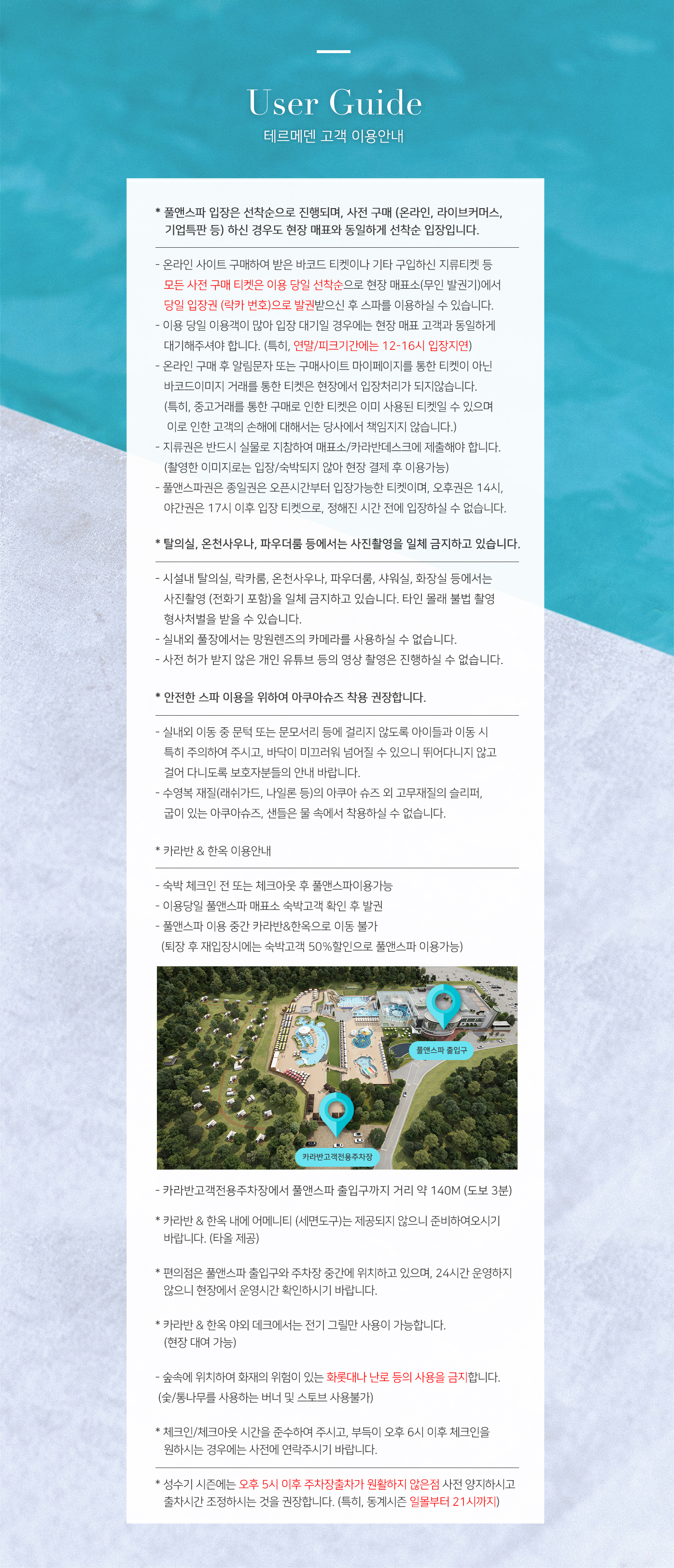 User Guide
테르메덴 고객 이용안내

* 풀앤스파 입장은 선착순으로 진행되며, 사전 구매 (온라인, 라이브커머스, 기업특판 등) 하신 경우도 현장 매표와 동일하게 선착순 입장입니다.

- 온라인 사이트 구매하여 받은 바코드 티켓이나 기타 구입하신 지류티켓 등 모든 사전 구매 티켓은 이용 당일 선착순으로 현장 매표소(무인 발권기)에서 당일 입장권 (락카 번호)으로 발권받으신 후 스파를 이용하실 수 있습니다.
- 이용 당일 이용객이 많아 입장 대기일 경우에는 현장 매표 고객과 동일하게 대기해주셔야 합니다. (특히, 연말/피크기간에는 12-16시 입장지연)
- 온라인 구매 후 알림문자 또는 구매사이트 마이페이지를 통한 티켓이 아닌 바코드이미지 거래를 통한 티켓은 현장에서 입장처리가 되지않습니다. (특히, 중고거래를 통한 구매로 인한 티켓은 이미 사용된 티켓일 수 있으며 이로 인한 고객의 손해에 대해서는 당사에서 책임지지 않습니다.)
- 지류권은 반드시 실물로 지참하여 매표소/카라반데스크에 제출해야 합니다. (촬영한 이미지로는 입장/숙박되지 않아 현장 결제 후 이용가능)
- 풀앤스파권은 종일권은 오픈시간부터 입장가능한 티켓이며, 오후권은 14시, 야간권은 17시 이후 입장 티켓으로, 정해진 시간 전에 입장하실 수 없습니다.

* 탈의실, 온천사우나, 파우더룸 등에서는 사진촬영을 일체 금지하고 있습니다.

- 시설내 탈의실, 락카룸, 온천사우나, 파우더룸, 샤워실, 화장실 등에서는 사진촬영 (전화기 포함)을 일체 금지하고 있습니다. 타인 몰래 불법 촬영 형사처벌을 받을 수 있습니다.
- 실내외 풀장에서는 망원렌즈의 카메라를 사용하실 수 없습니다.
- 사전 허가 받지 않은 개인 유튜브 등의 영상 촬영은 진행하실 수 없습니다.

* 안전한 스파 이용을 위하여 아쿠아슈즈 착용 권장합니다.

- 실내외 이동 중 문턱 또는 문모서리 등에 걸리지 않도록 아이들과 이동 시 특히 주의하여 주시고, 바닥이 미끄러워 넘어질 수 있으니 뛰어다니지 않고 걸어 다니도록 보호자분들의 안내 바랍니다.
- 수영복 재질(래쉬가드, 나일론 등)의 아쿠아 슈즈 외 고무재질의 슬리퍼, 굽이 있는 아쿠아슈즈, 샌들은 물 속에서 착용하실 수 없습니다.

* 카라반 & 한옥 이용안내

- 숙박 체크인 전 또는 체크아웃 후 풀앤스파이용가능
- 이용당일 풀앤스파 매표소 숙박고객 확인 후 발권
- 풀앤스파 이용 중간 카라반&한옥으로 이동 불가
(퇴장 후 재입장시에는 숙박고객 50%할인으로 풀앤스파 이용가능)

풀앤스파 출입구
카라반고객전용주차장

- 카라반고객전용주차장에서 풀앤스파 출입구까지 거리 약 140M (도보 3분)

* 카라반 & 한옥 내에 어메니티 (세면도구)는 제공되지 않으니 준비하여오시기 바랍니다. (타올 제공)

* 편의점은 풀앤스파 출입구와 주차장 중간에 위치하고 있으며, 24시간 운영하지 않으니 현장에서 운영시간 확인하시기 바랍니다.

* 카라반 & 한옥 야외 데크에서는 전기 그릴만 사용이 가능합니다. (현장 대여 가능)

- 숲속에 위치하여 화재의 위험이 있는 화롯대나 난로 등의 사용을 금지합니다. (숯/통나무를 사용하는 버너 및 스토브 사용불가)

* 체크인/체크아웃 시간을 준수하여 주시고, 부득이 오후 6시 이후 체크인을 원하시는 경우에는 사전에 연락주시기 바랍니다.

* 성수기 시즌에는 오후 5시 이후 주차장출차가 원활하지 않은점 사전 양지하시고 출차시간 조정하시는 것을 권장합니다. (특히, 동계시즌 일몰부터 21시까지)